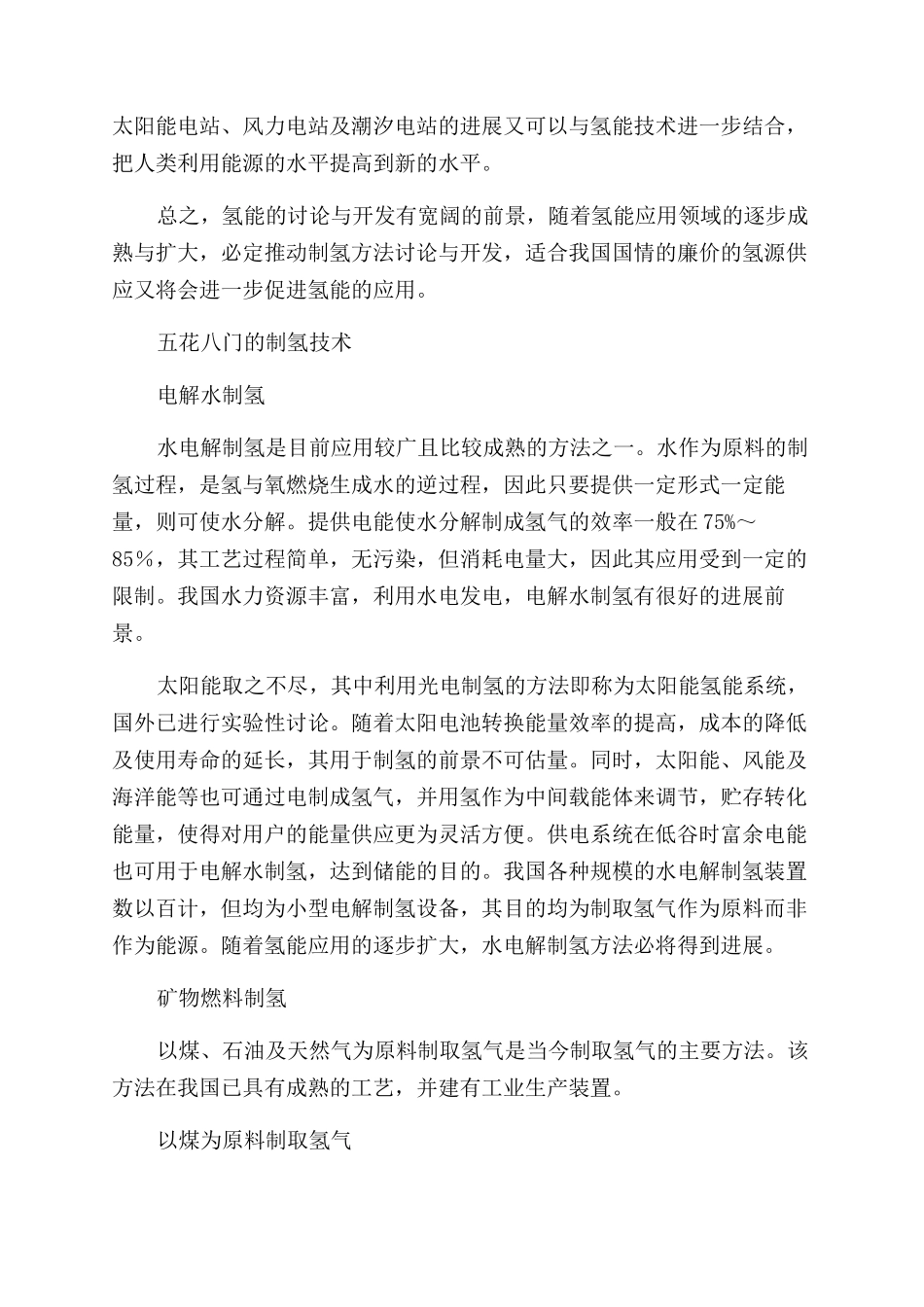 太阳能电站、风力电站及潮汐电站的进展又可以与氢能技术进一步结合，把人类利用能源的水平提高到新的水平。

总之，氢能的讨论与开发有宽阔的前景，随着氢能应用领域的逐步成熟与扩大，必定推动制氢方法讨论与开发，适合我国国情的廉价的氢源供应又将会进一步促进氢能的应用。

五花八门的制氢技术

电解水制氢

水电解制氢是目前应用较广且比较成熟的方法之一。水作为原料的制氢过程，是氢与氧燃烧生成水的逆过程，因此只要提供一定形式一定能量，则可使水分解。提供电能使水分解制成氢气的效率一般在75%～85%，其工艺过程简单，无污染，但消耗电量大，因此其应用受到一定的限制。我国水力资源丰富，利用水电发电，电解水制氢有很好的进展前景。

太阳能取之不尽，其中利用光电制氢的方法即称为太阳能氢能系统，国外已进行实验性讨论。随着太阳电池转换能量效率的提高，成本的降低及使用寿命的延长，其用于制氢的前景不可估量。同时，太阳能、风能及海洋能等也可通过电制成氢气，并用氢作为中间载能体来调节，贮存转化能量，使得对用户的能量供应更为灵活方便。供电系统在低谷时富余电能也可用于电解水制氢，达到储能的目的。我国各种规模的水电解制氢装置数以百计，但均为小型电解制氢设备，其目的均为制取氢气作为原料而非作为能源。随着氢能应用的逐步扩大，水电解制氢方法必将得到进展。

矿物燃料制氢

以煤、石油及天然气为原料制取氢气是当今制取氢气的主要方法。该方法在我国已具有成熟的工艺，并建有工业生产装置。

以煤为原料制取氢气